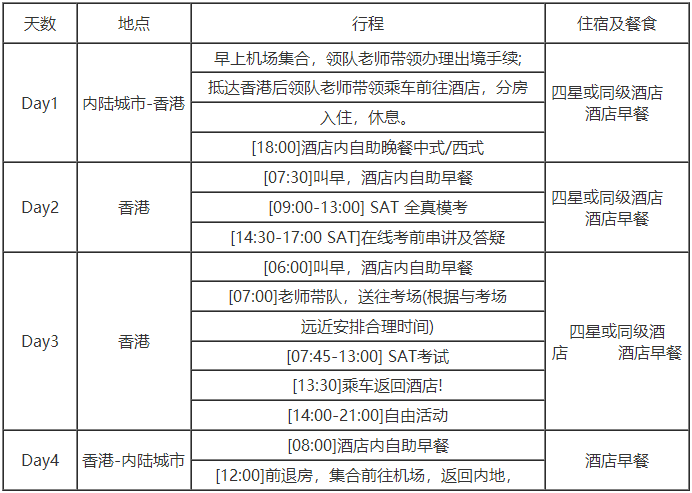 | 天数 | 地点 | 行程 | 住宿及餐食 |
|---|---|---|---|
| Day1 | 内陆城市-香港 | 早上机场集合，领队老师带领办理出境手续; | 四星或同级酒店 酒店早餐 |
| | | 抵达香港后领队老师带领乘车前往酒店，分房 | |
| | | 入住，休息。 | |
| | | [18:00]酒店内自助晚餐中式/西式 | |
| Day2 | 香港 | [07:30]叫早，酒店内自助早餐 | 四星或同级酒店 酒店早餐 |
| | | [09:00-13:00] SAT 全真模考 | |
| | | [14:30-17:00 SAT]在线考前串讲及答疑 | |
| Day3 | 香港 | [06:00]叫早，酒店内自助早餐 | 四星或同级酒店 酒店早餐 |
| | | [07:00]老师带队，送往考场(根据与考场 | |
| | | 远近安排合理时间) | |
| | | [07:45-13:00] SAT考试 | |
| | | [13:30]乘车返回酒店! | |
| | | [14:00-21:00]自由活动 | |
| Day4 | 香港-内陆城市 | [08:00]酒店内自助早餐 | 酒店早餐 |
| | | [12:00]前退房，集合前往机场，返回内地， | |